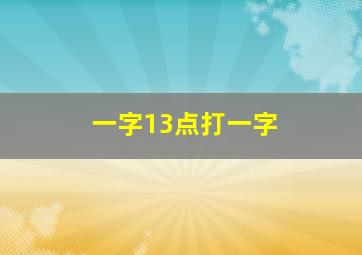 一字13点打一字